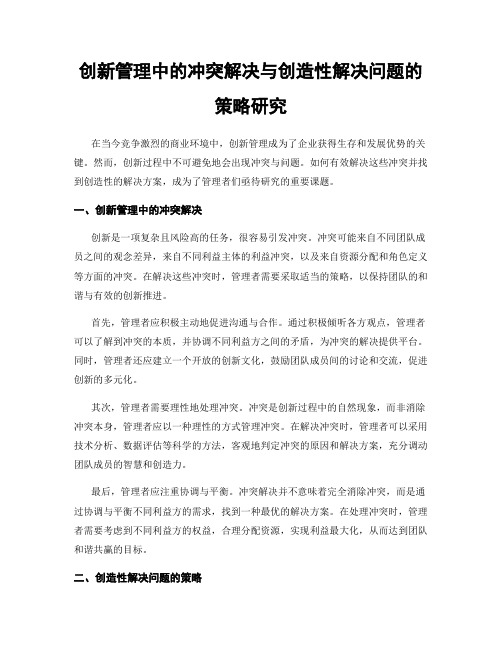 创新管理中的冲突解决与创造性解决问题的策略研究

在当今竞争激烈的商业环境中，创新管理成为了企业获得生存和发展优势的关键。然而，创新过程中不可避免地会出现冲突与问题。如何有效解决这些冲突并找到创造性的解决方案，成为了管理者们亟待研究的重要课题。

一、创新管理中的冲突解决

创新是一项复杂且风险高的任务，很容易引发冲突。冲突可能来自不同团队成员之间的观念差异，来自不同利益主体的利益冲突，以及来自资源分配和角色定义等方面的冲突。在解决这些冲突时，管理者需要采取适当的策略，以保持团队的和谐与有效的创新推进。

首先，管理者应积极主动地促进沟通与合作。通过积极倾听各方观点，管理者可以了解到冲突的本质，并协调不同利益方之间的矛盾，为冲突的解决提供平台。同时，管理者还应建立一个开放的创新文化，鼓励团队成员间的讨论和交流，促进创新的多元化。

其次，管理者需要理性地处理冲突。冲突是创新过程中的自然现象，而非消除冲突本身，管理者应以一种理性的方式管理冲突。在解决冲突时，管理者可以采用技术分析、数据评估等科学的方法，客观地判定冲突的原因和解决方案，充分调动团队成员的智慧和创造力。

最后，管理者应注重协调与平衡。冲突解决并不意味着完全消除冲突，而是通过协调与平衡不同利益方的需求，找到一种最优的解决方案。在处理冲突时，管理者需要考虑到不同利益方的权益，合理分配资源，实现利益最大化，从而达到团队和谐共赢的目标。

二、创造性解决问题的策略